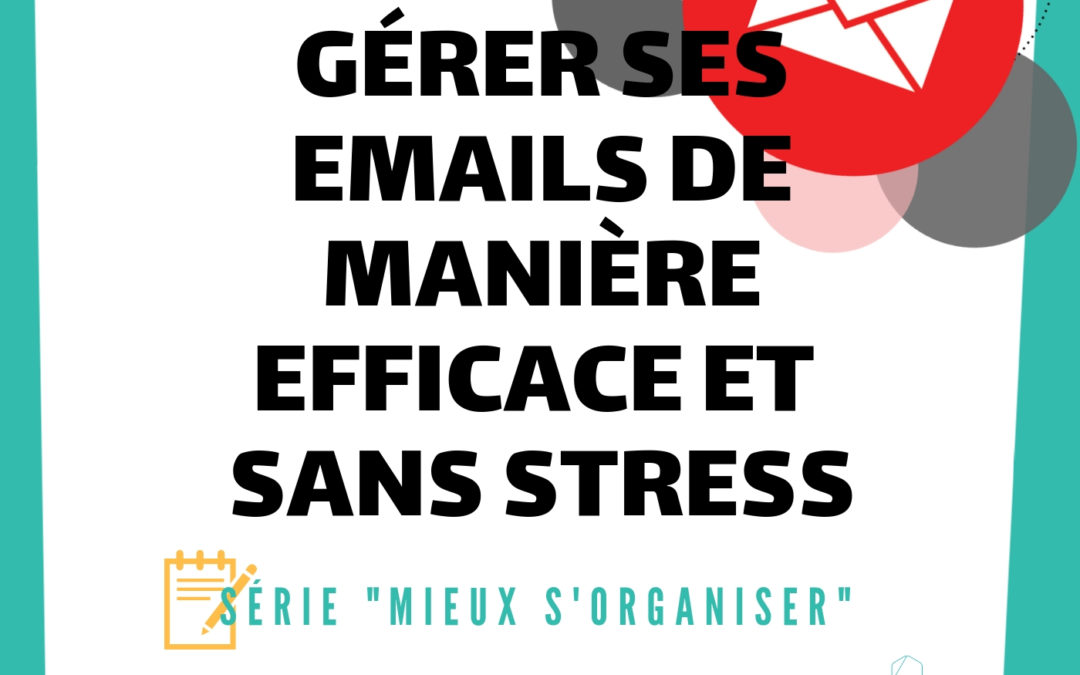 GÉRER SES EMAILS DE MANIÈRE EFFICACE ET SANS STRESS

SÉRIE "MIEUX S'ORGANISER"